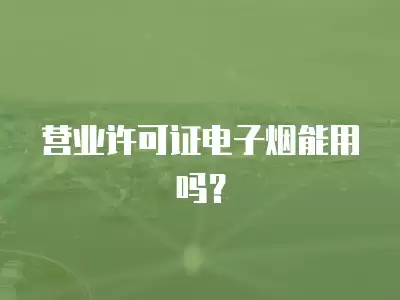 营业许可证电子烟能用吗?